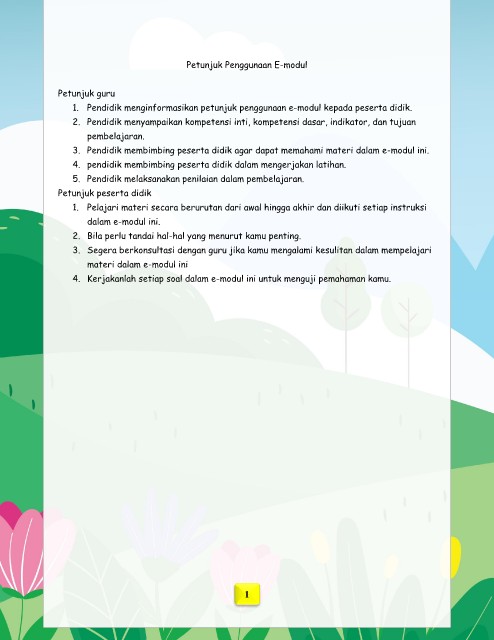 Petunjuk Penggunaan E-modul

Petunjuk guru

1. Pendidik menginformasikan petunjuk penggunaan e-modul kepada peserta didik.
2. Pendidik menyampaikan kompetensi inti, kompetensi dasar, indikator, dan tujuan pembelajaran.
3. Pendidik membimbing peserta didik agar dapat memahami materi dalam e-modul ini.
4. pendidik membimbing peserta didik dalam mengerjakan latihan.
5. Pendidik melaksanakan penilaian dalam pembelajaran.

Petunjuk peserta didik

1. Pelajari materi secara berurutan dari awal hingga akhir dan diikuti setiap instruksi dalam e-modul ini.
2. Bila perlu tandai hal-hal yang menurut kamu penting.
3. Segera berkonsultasi dengan guru jika kamu mengalami kesulitan dalam mempelajari materi dalam e-modul ini
4. Kerjakanlah setiap soal dalam e-modul ini untuk menguji pemahaman kamu.

1